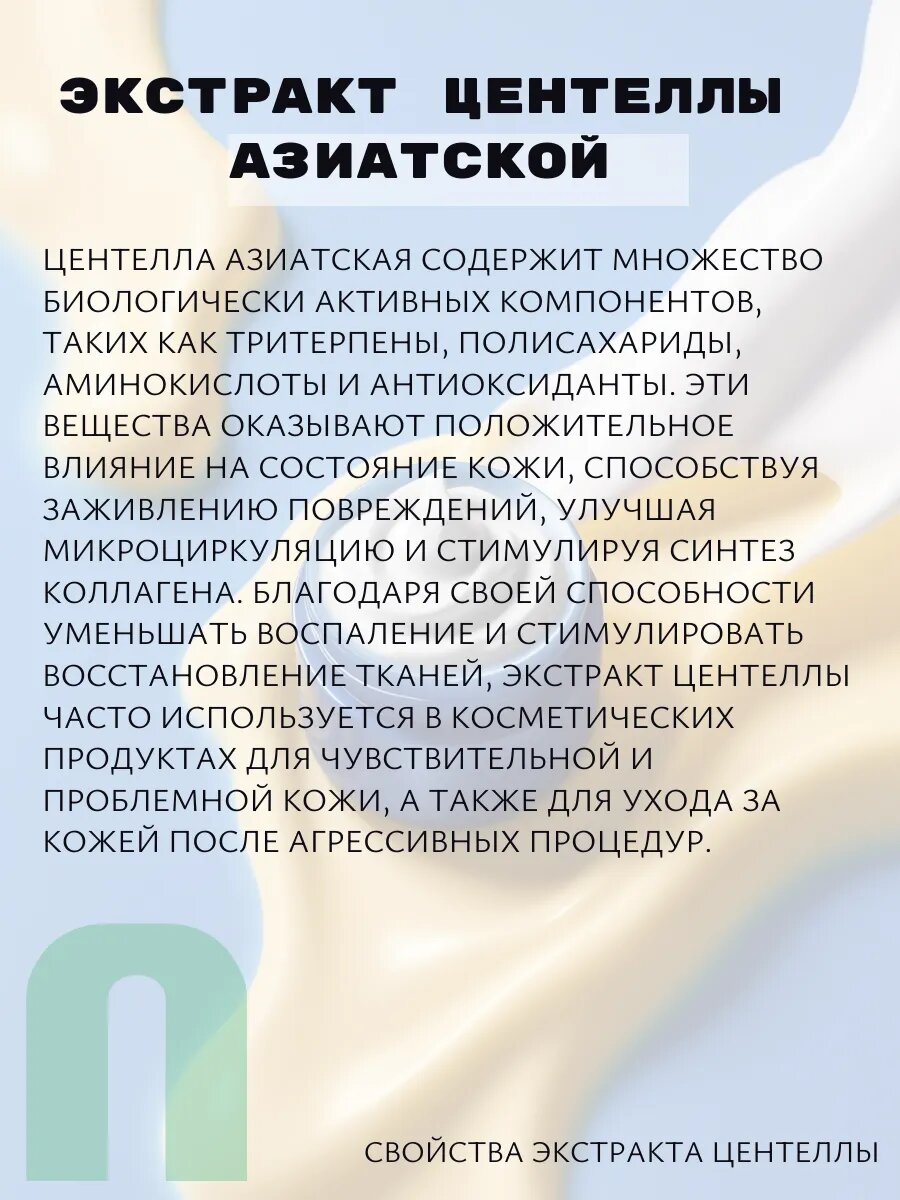 ЭКСТРАКТ ЦЕНТЕЛЛЫ АЗИАТСКОЙ

ЦЕНТЕЛЛА АЗИАТСКАЯ СОДЕРЖИТ МНОЖЕСТВО БИОЛОГИЧЕСКИ АКТИВНЫХ КОМПОНЕНТОВ, ТАКИХ КАК ТРИТЕРПЕНЫ, ПОЛИСАХАРИДЫ, АМИНОКИСЛОТЫ И АНТИОКСИДАНТЫ. ЭТИ ВЕЩЕСТВА ОКАЗЫВАЮТ ПОЛОЖИТЕЛЬНОЕ ВЛИЯНИЕ НА СОСТОЯНИЕ КОЖИ, СПОСОБСТВУЯ ЗАЖИВЛЕНИЮ ПОВРЕЖДЕНИЙ, УЛУЧШАЯ МИКРОЦИРКУЛЯЦИЮ И СТИМУЛИРУЯ СИНТЕЗ КОЛЛАГЕНА. БЛАГОДАРЯ СВОЕЙ СПОСОБНОСТИ УМЕНЬШАТЬ ВОСПАЛЕНИЕ И СТИМУЛИРОВАТЬ ВОССТАНОВЛЕНИЕ ТКАНЕЙ, ЭКСТРАКТ ЦЕНТЕЛЛЫ ЧАСТО ИСПОЛЬЗУЕТСЯ В КОСМЕТИЧЕСКИХ ПРОДУКТАХ ДЛЯ ЧУВСТВИТЕЛЬНОЙ И ПРОБЛЕМНОЙ КОЖИ, А ТАКЖЕ ДЛЯ УХОДА ЗА КОЖЕЙ ПОСЛЕ АГРЕССИВНЫХ ПРОЦЕДУР.

СВОЙСТВА ЭКСТРАКТА ЦЕНТЕЛЛЫ